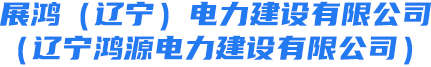 展鸿（辽宁）电力建设有限公司
（辽宁鸿源电力建设有限公司）